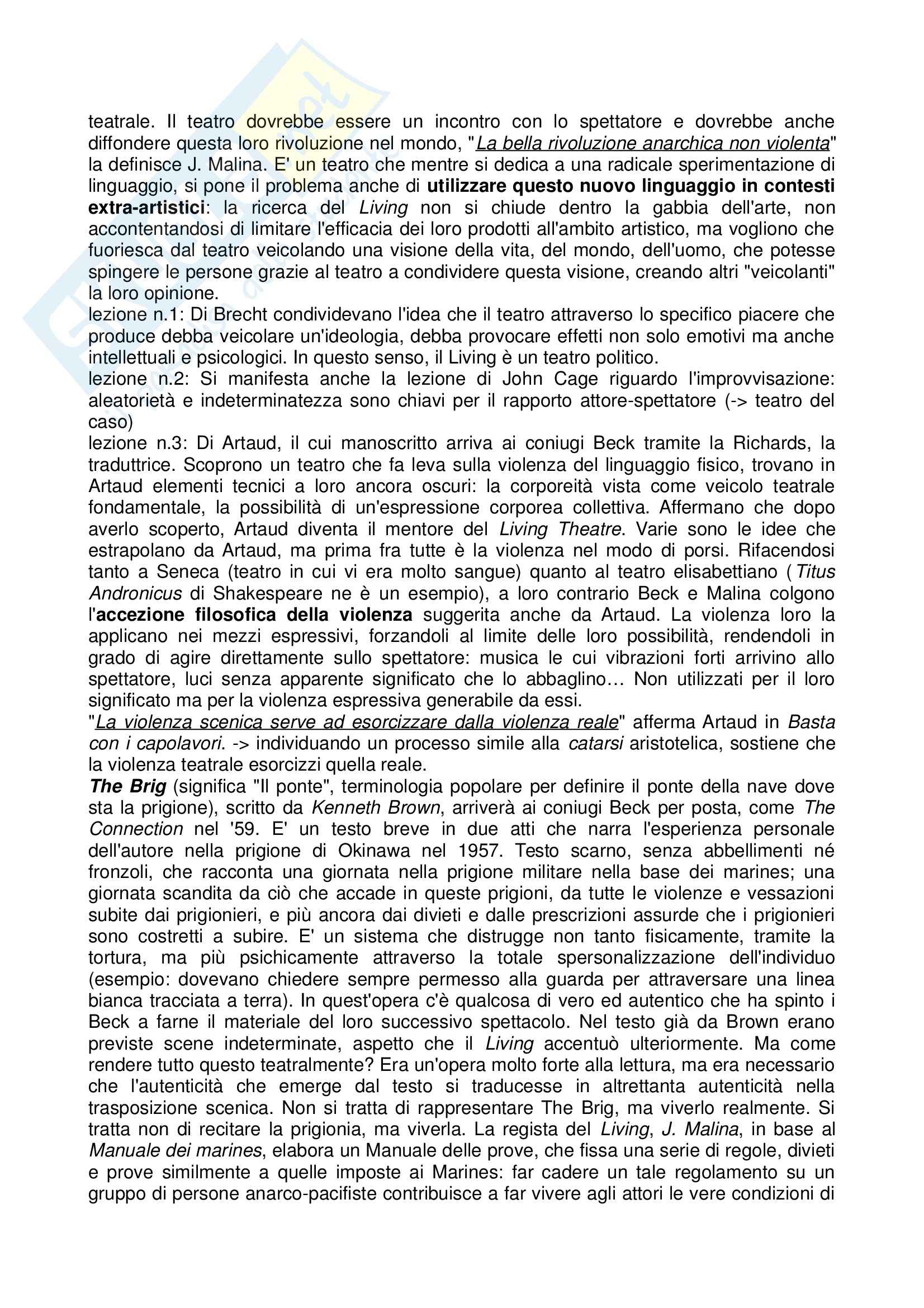 teatrale. Il teatro dovrebbe essere un incontro con lo spettatore e dovrebbe anche diffondere questa loro rivoluzione nel mondo, "La bella rivoluzione anarchica non violenta" la definisce J. Malina. E' un teatro che mentre si dedica a una radicale sperimentazione di linguaggio, si pone il problema anche di utilizzare questo nuovo linguaggio in contesti extra-artistici: la ricerca del Living non si chiude dentro la gabbia dell'arte, non accontentandosi di limitare l'efficacia dei loro prodotti all'ambito artistico, ma vogliono che fuoriesca dal teatro veicolando una visione della vita, del mondo, dell'uomo, che potesse spingere le persone grazie al teatro a condividere questa visione, creando altri "veicolanti" la loro opinione.
lezione n.1: Di Brecht condividevano l'idea che il teatro attraverso lo specifico piacere che produce debba veicolare un'ideologia, debba provocare effetti non solo emotivi ma anche intellettuali e psicologici. In questo senso, il Living è un teatro politico.
lezione n.2: Si manifesta anche la lezione di John Cage riguardo l'improvvisazione: aleatorietà e indeterminatezza sono chiavi per il rapporto attore-spettatore (-> teatro del caso)
lezione n.3: Di Artaud, il cui manoscritto arriva ai coniugi Beck tramite la Richards, la traduttrice. Scoprono un teatro che fa leva sulla violenza del linguaggio fisico, trovano in Artaud elementi tecnici a loro ancora oscuri: la corporeità vista come veicolo teatrale fondamentale, la possibilità di un'espressione corporea collettiva. Affermano che dopo averlo scoperto, Artaud diventa il mentore del Living Theatre. Varie sono le idee che estrapolano da Artaud, ma prima fra tutte è la violenza nel modo di porsi. Rifacendosi tanto a Seneca (teatro in cui vi era molto sangue) quanto al teatro elisabettiano (Titus Andronicus di Shakespeare ne è un esempio), a loro contrario Beck e Malina colgono l'accezione filosofica della violenza suggerita anche da Artaud. La violenza loro la applicano nei mezzi espressivi, forzandoli al limite delle loro possibilità, rendendoli in grado di agire direttamente sullo spettatore: musica le cui vibrazioni forti arrivino allo spettatore, luci senza apparente significato che lo abbaglino… Non utilizzati per il loro significato ma per la violenza espressiva generabile da essi.
"La violenza scenica serve ad esorcizzare dalla violenza reale" afferma Artaud in Basta con i capolavori. -> individuando un processo simile alla catarsi aristotelica, sostiene che la violenza teatrale esorcizzi quella reale.
The Brig (significa "Il ponte", terminologia popolare per definire il ponte della nave dove sta la prigione), scritto da Kenneth Brown, arriverà ai coniugi Beck per posta, come The Connection nel '59. E' un testo breve in due atti che narra l'esperienza personale dell'autore nella prigione di Okinawa nel 1957. Testo scarno, senza abbellimenti né fronzoli, che racconta una giornata nella prigione militare nella base dei marines; una giornata scandita da ciò che accade in queste prigioni, da tutte le violenze e vessazioni subite dai prigionieri, e più ancora dai divieti e dalle prescrizioni assurde che i prigionieri sono costretti a subire. E' un sistema che distrugge non tanto fisicamente, tramite la tortura, ma più psichicamente attraverso la totale spersonalizzazione dell'individuo (esempio: dovevano chiedere sempre permesso alla guarda per attraversare una linea bianca tracciata a terra). In quest'opera c'è qualcosa di vero ed autentico che ha spinto i Beck a farne il materiale del loro successivo spettacolo. Nel testo già da Brown erano previste scene indeterminate, aspetto che il Living accentuò ulteriormente. Ma come rendere tutto questo teatralmente? Era un'opera molto forte alla lettura, ma era necessario che l'autenticità che emerge dal testo si traducesse in altrettanta autenticità nella trasposizione scenica. Non si tratta di rappresentare The Brig, ma viverlo realmente. Si tratta non di recitare la prigionia, ma viverla. La regista del Living, J. Malina, in base al Manuale dei marines, elabora un Manuale delle prove, che fissa una serie di regole, divieti e prove similmente a quelle imposte ai Marines: far cadere un tale regolamento su un gruppo di persone anarco-pacifiste contribuisce a far vivere agli attori le vere condizioni di